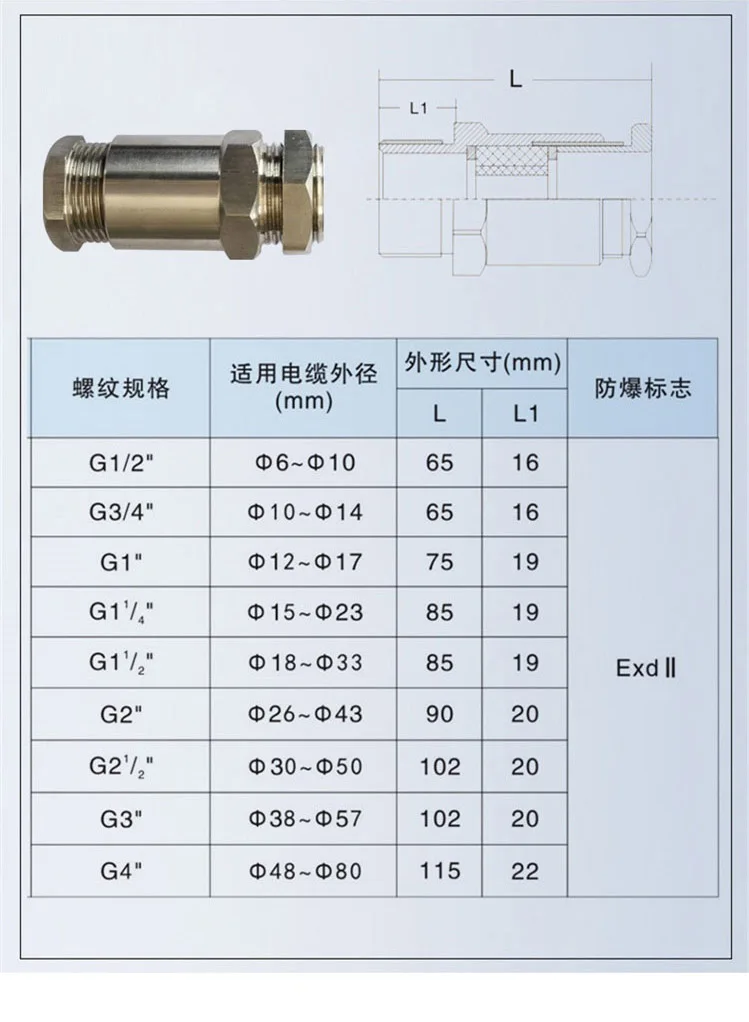 L

L1

| 螺纹规格 | 适用电缆外径 (mm) | 外形尺寸(mm) L | 外形尺寸(mm) L1 | 防爆标志 |
|---|---|---|---|---|
| G1/2" | Φ6~Φ10 | 65 | 16 | Exd II |
| G3/4" | Φ10~Φ14 | 65 | 16 | |
| G1" | Φ12~Φ17 | 75 | 19 | |
| G1$^1/_4$" | Φ15~Φ23 | 85 | 19 | |
| G1$^1/_2$" | Φ18~Φ33 | 85 | 19 | |
| G2" | Φ26~Φ43 | 90 | 20 | |
| G2$^1/_2$" | Φ30~Φ50 | 102 | 20 | |
| G3" | Φ38~Φ57 | 102 | 20 | |
| G4" | Φ48~Φ80 | 115 | 22 | |